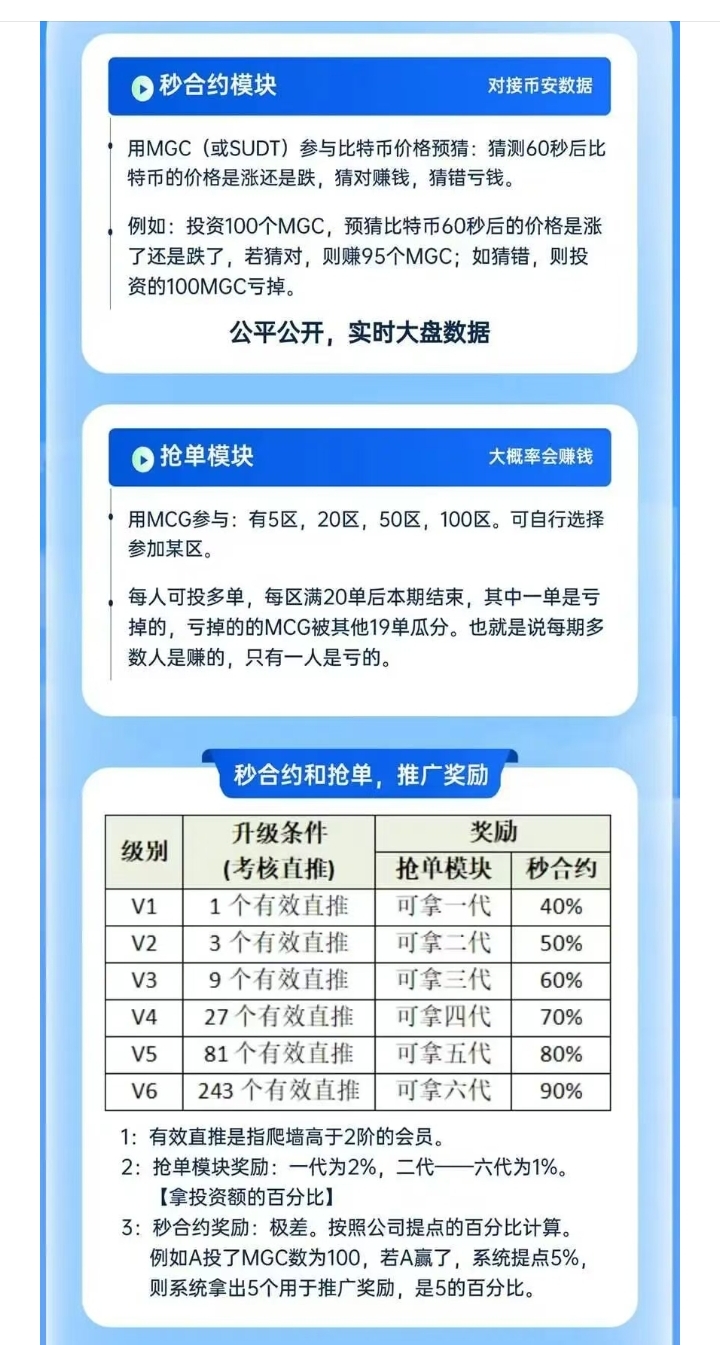 秒合约模块 对接币安数据

用MGC（或SUDT）参与比特币价格预猜：猜测60秒后比特币的价格是涨还是跌，猜对赚钱，猜错亏钱。

例如：投资100个MGC，预猜比特币60秒后的价格是涨了还是跌了，若猜对，则赚95个MGC；如猜错，则投资的100MGC亏掉。

公平公开，实时大盘数据

抢单模块 大概率会赚钱

用MCG参与：有5区，20区，50区，100区。可自行选择参加某区。

每人可投多单，每区满20单后本期结束，其中一单是亏掉的，亏掉的MCG被其他19单瓜分。也就是说每期多数人是赚的，只有一人是亏的。

秒合约和抢单，推广奖励

| 级别 | 升级条件 (考核直推) | 奖励 抢单模块 | 奖励 秒合约 |
|---|---|---|---|
| V1 | 1 个有效直推 | 可拿一代 | 40% |
| V2 | 3 个有效直推 | 可拿二代 | 50% |
| V3 | 9 个有效直推 | 可拿三代 | 60% |
| V4 | 27 个有效直推 | 可拿四代 | 70% |
| V5 | 81 个有效直推 | 可拿五代 | 80% |
| V6 | 243 个有效直推 | 可拿六代 | 90% |

1：有效直推是指爬墙高于2阶的会员。
2：抢单模块奖励：一代为2%，二代——六代为1%。【拿投资额的百分比】
3：秒合约奖励：极差。按照公司提点的百分比计算。例如A投了MGC数为100，若A赢了，系统提点5%，则系统拿出5个用于推广奖励，是5的百分比。